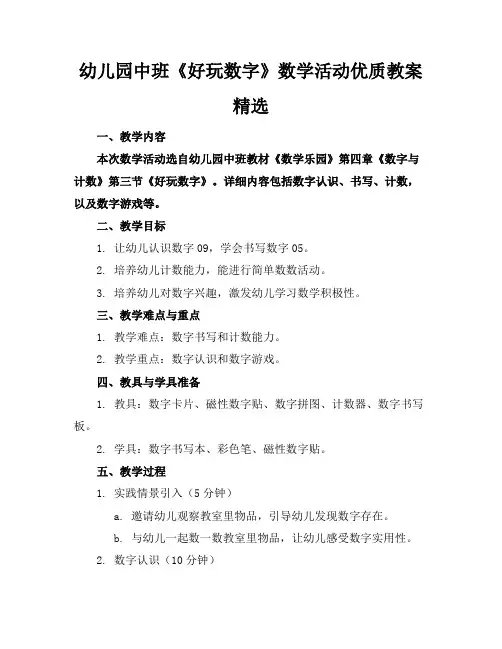 幼儿园中班《好玩数字》数学活动优质教案精选

一、教学内容

本次数学活动选自幼儿园中班教材《数学乐园》第四章《数字与计数》第三节《好玩数字》。详细内容包括数字认识、书写、计数，以及数字游戏等。

二、教学目标

1. 让幼儿认识数字 09，学会书写数字 05。

2. 培养幼儿计数能力，能进行简单数数活动。

3. 培养幼儿对数字兴趣，激发幼儿学习数学积极性。

三、教学难点与重点

1. 教学难点：数字书写和计数能力。

2. 教学重点：数字认识和数字游戏。

四、教具与学具准备

1. 教具：数字卡片、磁性数字贴、数字拼图、计数器、数字书写板。

2. 学具：数字书写本、彩色笔、磁性数字贴。

五、教学过程

1. 实践情景引入（5 分钟）

a. 邀请幼儿观察教室里物品，引导幼儿发现数字存在。

b. 与幼儿一起数一数教室里物品，让幼儿感受数字实用性。

2. 数字认识（10 分钟）